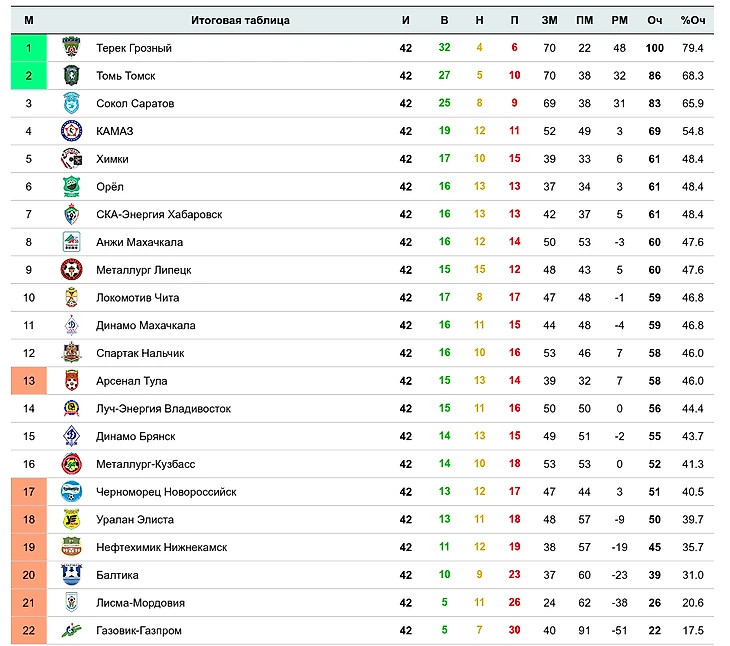 | М | Итоговая таблица | И | В | Н | П | ЗМ | ПМ | РМ | Оч | %Оч |
|---|---|---|---|---|---|---|---|---|---|---|
| 1 | Терек Грозный | 42 | 32 | 4 | 6 | 70 | 22 | 48 | 100 | 79.4 |
| 2 | Томь Томск | 42 | 27 | 5 | 10 | 70 | 38 | 32 | 86 | 68.3 |
| 3 | Сокол Саратов | 42 | 25 | 8 | 9 | 69 | 38 | 31 | 83 | 65.9 |
| 4 | КАМАЗ | 42 | 19 | 12 | 11 | 52 | 49 | 3 | 69 | 54.8 |
| 5 | Химки | 42 | 17 | 10 | 15 | 39 | 33 | 6 | 61 | 48.4 |
| 6 | Орёл | 42 | 16 | 13 | 13 | 37 | 34 | 3 | 61 | 48.4 |
| 7 | СКА-Энергия Хабаровск | 42 | 16 | 13 | 13 | 42 | 37 | 5 | 61 | 48.4 |
| 8 | Анжи Махачкала | 42 | 16 | 12 | 14 | 50 | 53 | -3 | 60 | 47.6 |
| 9 | Металлург Липецк | 42 | 15 | 15 | 12 | 48 | 43 | 5 | 60 | 47.6 |
| 10 | Локомотив Чита | 42 | 17 | 8 | 17 | 47 | 48 | -1 | 59 | 46.8 |
| 11 | Динамо Махачкала | 42 | 16 | 11 | 15 | 44 | 48 | -4 | 59 | 46.8 |
| 12 | Спартак Нальчик | 42 | 16 | 10 | 16 | 53 | 46 | 7 | 58 | 46.0 |
| 13 | Арсенал Тула | 42 | 15 | 13 | 14 | 39 | 32 | 7 | 58 | 46.0 |
| 14 | Луч-Энергия Владивосток | 42 | 15 | 11 | 16 | 50 | 50 | 0 | 56 | 44.4 |
| 15 | Динамо Брянск | 42 | 14 | 13 | 15 | 49 | 51 | -2 | 55 | 43.7 |
| 16 | Металлург-Кузбасс | 42 | 14 | 10 | 18 | 53 | 53 | 0 | 52 | 41.3 |
| 17 | Черноморец Новороссийск | 42 | 13 | 12 | 17 | 47 | 44 | 3 | 51 | 40.5 |
| 18 | Уралан Элиста | 42 | 13 | 11 | 18 | 48 | 57 | -9 | 50 | 39.7 |
| 19 | Нефтехимик Нижнекамск | 42 | 11 | 12 | 19 | 38 | 57 | -19 | 45 | 35.7 |
| 20 | Балтика | 42 | 10 | 9 | 23 | 37 | 60 | -23 | 39 | 31.0 |
| 21 | Лисма-Мордовия | 42 | 5 | 11 | 26 | 24 | 62 | -38 | 26 | 20.6 |
| 22 | Газовик-Газпром | 42 | 5 | 7 | 30 | 40 | 91 | -51 | 22 | 17.5 |